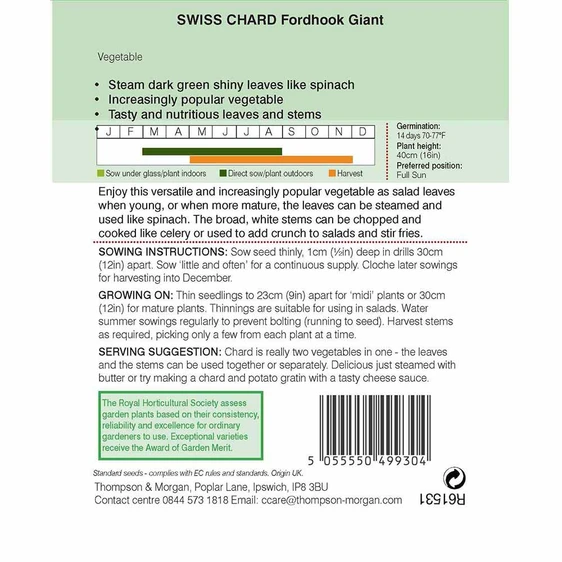 SWISS CHARD Fordhook Giant

Vegetable

• Steam dark green shiny leaves like spinach
• Increasingly popular vegetable
• Tasty and nutritious leaves and stems

| J | F | M | A | M | J | J | A | S | O | N | D |
|---|---|---|---|---|---|---|---|---|---|---|---|

Sow under glass/plant indoors   Direct sow/plant outdoors   Harvest

Germination:
14 days 70-77°F
Plant height:
40cm (16in)
Preferred position:
Full Sun

Enjoy this versatile and increasingly popular vegetable as salad leaves when young, or when more mature, the leaves can be steamed and used like spinach. The broad, white stems can be chopped and cooked like celery or used to add crunch to salads and stir fries.

SOWING INSTRUCTIONS: Sow seed thinly, 1cm (½in) deep in drills 30cm (12in) apart. Sow 'little and often' for a continuous supply. Cloche later sowings for harvesting into December.

GROWING ON: Thin seedlings to 23cm (9in) apart for 'midi' plants or 30cm (12in) for mature plants. Thinnings are suitable for using in salads. Water summer sowings regularly to prevent bolting (running to seed). Harvest stems as required, picking only a few from each plant at a time.

SERVING SUGGESTION: Chard is really two vegetables in one - the leaves and the stems can be used together or separately. Delicious just steamed with butter or try making a chard and potato gratin with a tasty cheese sauce.

The Royal Horticultural Society assess garden plants based on their consistency, reliability and excellence for ordinary gardeners to use. Exceptional varieties receive the Award of Garden Merit.

5 055550 499304

Standard seeds - complies with EC rules and standards. Origin UK.
Thompson & Morgan, Poplar Lane, Ipswich, IP8 3BU
Contact centre 0844 573 1818 Email: ccare@thompson-morgan.com

R61531